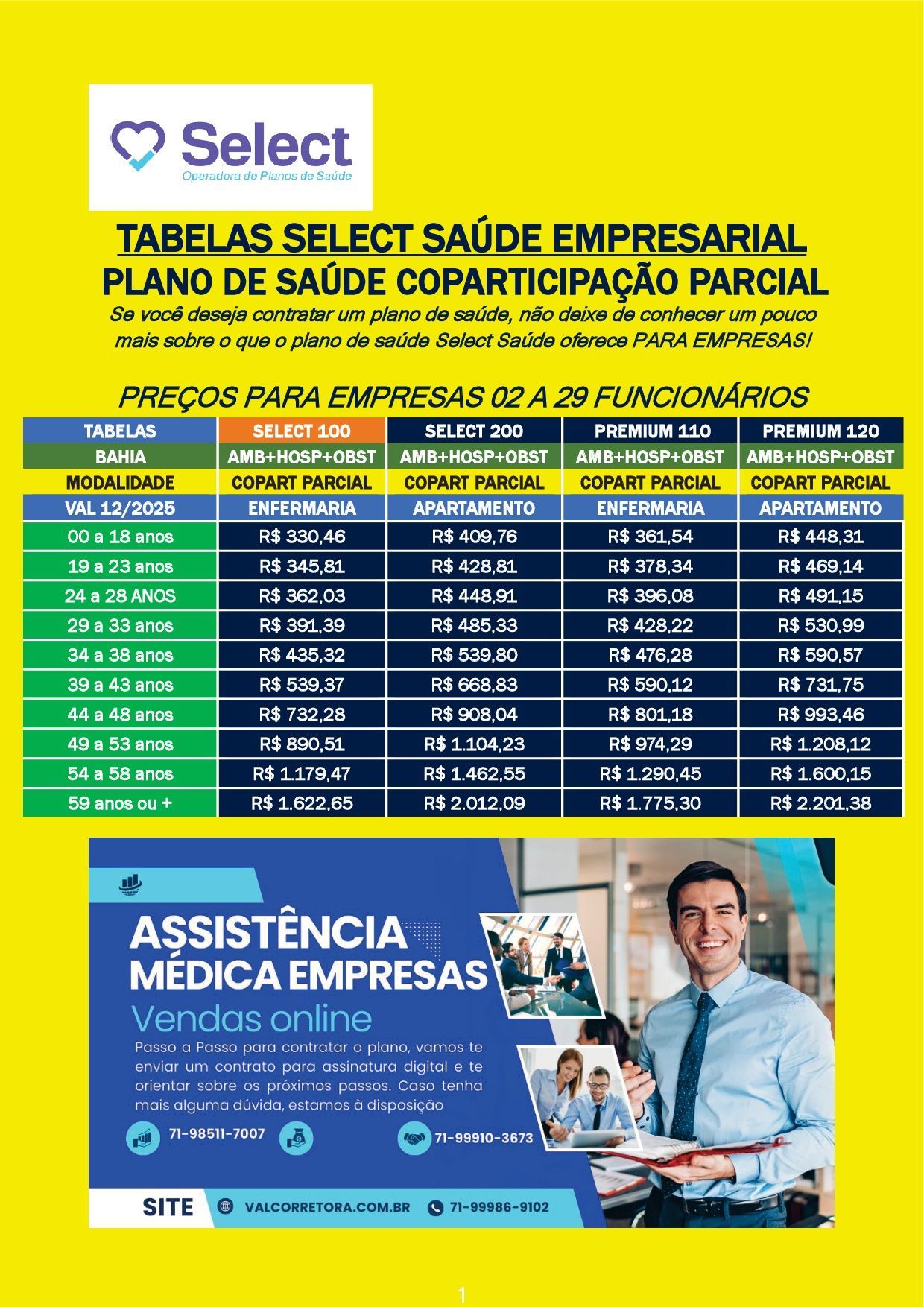 Select
Operadora de Planos de Saúde

TABELAS SELECT SAÚDE EMPRESARIAL
PLANO DE SAÚDE COPARTICIPAÇÃO PARCIAL
Se você deseja contratar um plano de saúde, não deixe de conhecer um pouco mais sobre o que o plano de saúde Select Saúde oferece PARA EMPRESAS!

PREÇOS PARA EMPRESAS 02 A 29 FUNCIONÁRIOS

| TABELAS | SELECT 100 | SELECT 200 | PREMIUM 110 | PREMIUM 120 |
|---|---|---|---|---|
| BAHIA | AMB+HOSP+OBST | AMB+HOSP+OBST | AMB+HOSP+OBST | AMB+HOSP+OBST |
| MODALIDADE | COPART PARCIAL | COPART PARCIAL | COPART PARCIAL | COPART PARCIAL |
| VAL 12/2025 | ENFERMARIA | APARTAMENTO | ENFERMARIA | APARTAMENTO |
| 00 a 18 anos | R$ 330,46 | R$ 409,76 | R$ 361,54 | R$ 448,31 |
| 19 a 23 anos | R$ 345,81 | R$ 428,81 | R$ 378,34 | R$ 469,14 |
| 24 a 28 ANOS | R$ 362,03 | R$ 448,91 | R$ 396,08 | R$ 491,15 |
| 29 a 33 anos | R$ 391,39 | R$ 485,33 | R$ 428,22 | R$ 530,99 |
| 34 a 38 anos | R$ 435,32 | R$ 539,80 | R$ 476,28 | R$ 590,57 |
| 39 a 43 anos | R$ 539,37 | R$ 668,83 | R$ 590,12 | R$ 731,75 |
| 44 a 48 anos | R$ 732,28 | R$ 908,04 | R$ 801,18 | R$ 993,46 |
| 49 a 53 anos | R$ 890,51 | R$ 1.104,23 | R$ 974,29 | R$ 1.208,12 |
| 54 a 58 anos | R$ 1.179,47 | R$ 1.462,55 | R$ 1.290,45 | R$ 1.600,15 |
| 59 anos ou + | R$ 1.622,65 | R$ 2.012,09 | R$ 1.775,30 | R$ 2.201,38 |

ASSISTÊNCIA MÉDICA EMPRESAS
Vendas online
Passo a Passo para contratar o plano, vamos te enviar um contrato para assinatura digital e te orientar sobre os próximos passos. Caso tenha mais alguma dúvida, estamos à disposição

71-98511-7007
71-99910-3673

SITE VALCORRETORA.COM.BR 71-99986-9102

1